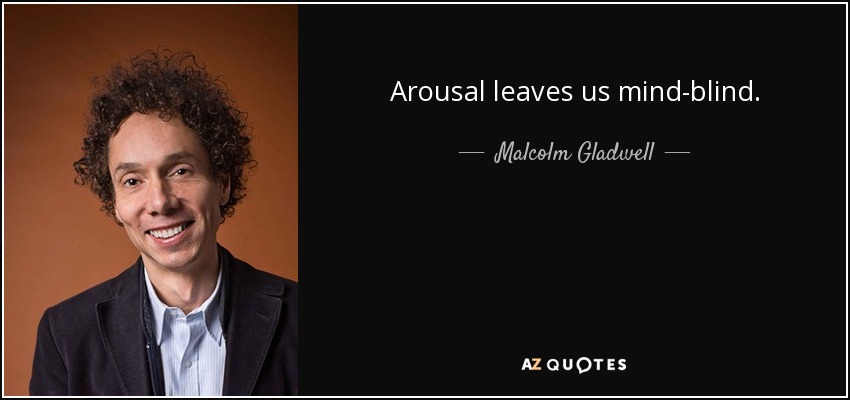 Arousal leaves us mind-blind.

— Malcolm Gladwell —

AZ QUOTES